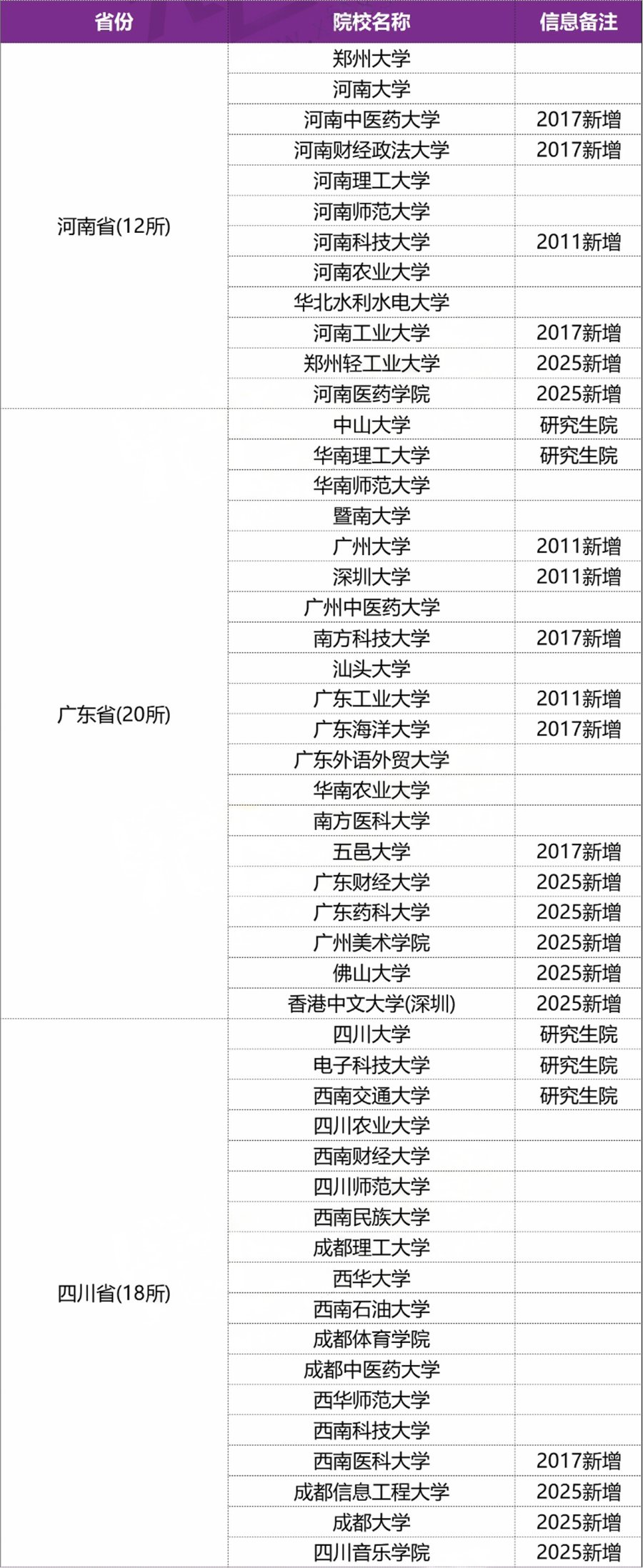 | 省份 | 院校名称 | 信息备注 |
|---|---|---|
| 河南省(12所) | 郑州大学 | |
| | 河南大学 | |
| | 河南中医药大学 | 2017新增 |
| | 河南财经政法大学 | 2017新增 |
| | 河南理工大学 | |
| | 河南师范大学 | |
| | 河南科技大学 | 2011新增 |
| | 河南农业大学 | |
| | 华北水利水电大学 | |
| | 河南工业大学 | 2017新增 |
| | 郑州轻工业大学 | 2025新增 |
| | 河南医药学院 | 2025新增 |
| 广东省(20所) | 中山大学 | 研究生院 |
| | 华南理工大学 | 研究生院 |
| | 华南师范大学 | |
| | 暨南大学 | |
| | 广州大学 | 2011新增 |
| | 深圳大学 | 2011新增 |
| | 广州中医药大学 | |
| | 南方科技大学 | 2017新增 |
| | 汕头大学 | |
| | 广东工业大学 | 2011新增 |
| | 广东海洋大学 | 2017新增 |
| | 广东外语外贸大学 | |
| | 华南农业大学 | |
| | 南方医科大学 | |
| | 五邑大学 | 2017新增 |
| | 广东财经大学 | 2025新增 |
| | 广东药科大学 | 2025新增 |
| | 广州美术学院 | 2025新增 |
| | 佛山大学 | 2025新增 |
| | 香港中文大学(深圳) | 2025新增 |
| 四川省(18所) | 四川大学 | 研究生院 |
| | 电子科技大学 | 研究生院 |
| | 西南交通大学 | 研究生院 |
| | 四川农业大学 | |
| | 西南财经大学 | |
| | 四川师范大学 | |
| | 西南民族大学 | |
| | 成都理工大学 | |
| | 西华大学 | |
| | 西南石油大学 | |
| | 成都体育学院 | |
| | 成都中医药大学 | |
| | 西华师范大学 | |
| | 西南科技大学 | |
| | 西南医科大学 | 2017新增 |
| | 成都信息工程大学 | 2025新增 |
| | 成都大学 | 2025新增 |
| | 四川音乐学院 | 2025新增 |